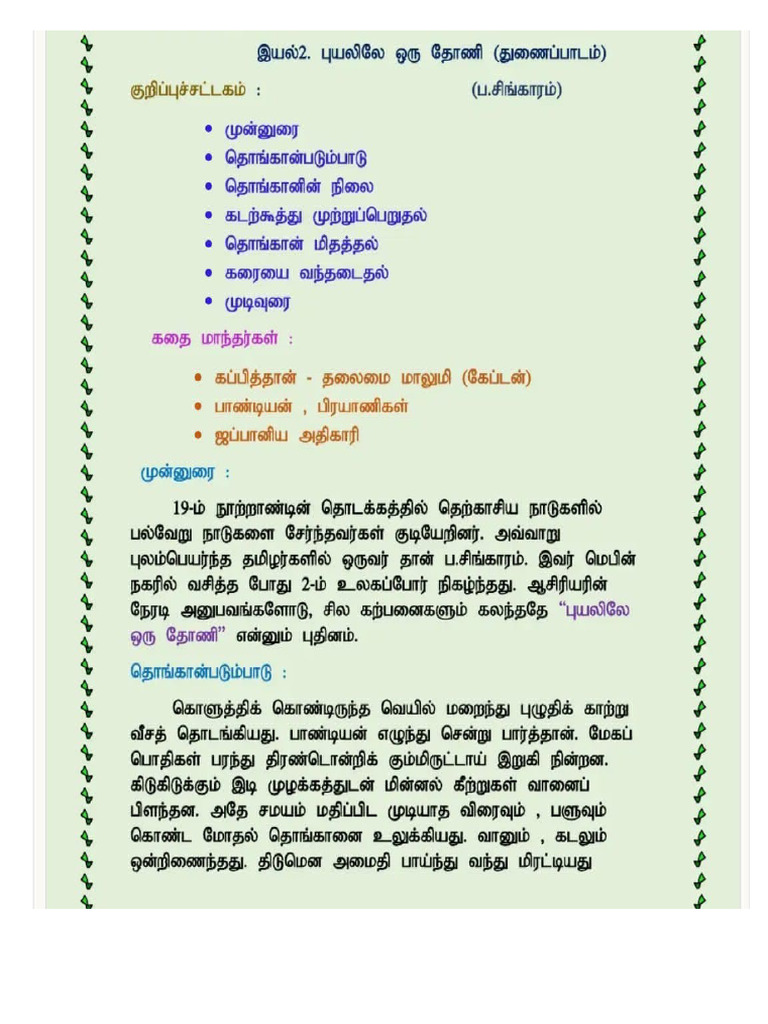 இயல்2. புயலிலே ஒரு தோணி (துணைப்பாடம்)

குறிப்புச்சட்டகம் : (ப.சிங்காரம்)

• முன்னுரை
• தொங்கான்படும்பாடு
• தொங்கானின் நிலை
• கடற்கூத்து முற்றுப்பெறுதல்
• தொங்கான் மிதத்தல்
• கரையை வந்தடைதல்
• முடிவுரை

கதை மாந்தர்கள் :

• கப்பித்தான் - தலைமை மாலுமி (கேப்டன்)
• பாண்டியன் , பிரயாணிகள்
• ஜப்பானிய அதிகாரி

முன்னுரை :

19-ம் நூற்றாண்டின் தொடக்கத்தில் தெற்காசிய நாடுகளில் பல்வேறு நாடுகளை சேர்ந்தவர்கள் குடியேறினர். அவ்வாறு புலம்பெயர்ந்த தமிழர்களில் ஒருவர் தான் ப.சிங்காரம். இவர் மெபின் நகரில் வசித்த போது 2-ம் உலகப்போர் நிகழ்ந்தது. ஆசிரியரின் நேரடி அனுபவங்களோடு, சில கற்பனைகளும் கலந்ததே "புயலிலே ஒரு தோணி" என்னும் புதினம்.

தொங்கான்படும்பாடு :

கொளுத்திக் கொண்டிருந்த வெயில் மறைந்து புழுதிக் காற்று வீசத் தொடங்கியது. பாண்டியன் எழுந்து சென்று பார்த்தான். மேகப் பொதிகள் பரந்து திரண்டொன்றிக் கும்மிருட்டாய் இறுகி நின்றன. கிடுகிடுக்கும் இடி முழக்கத்துடன் மின்னல் கீற்றுகள் வானைப் பிளந்தன. அதே சமயம் மதிப்பிட முடியாத விரைவும் , பளுவும் கொண்ட மோதல் தொங்கானை உலுக்கியது. வானும் , கடலும் ஒன்றிணைந்தது. திடுமென அமைதி பாய்ந்து வந்து மிரட்டியது